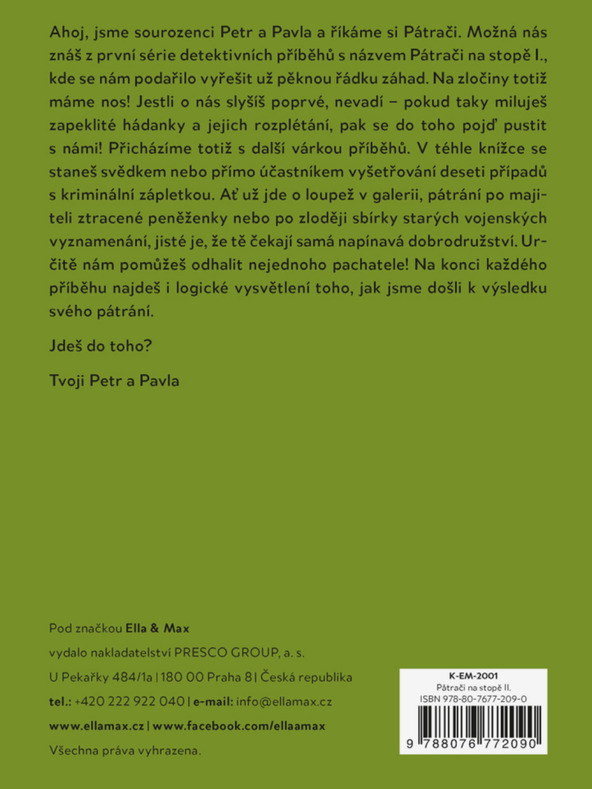 Ahoj, jsme sourozenci Petr a Pavla a říkáme si Pátrači. Možná nás znáš z první série detektivních příběhů s názvem Pátrači na stopě I., kde se nám podařilo vyřešit už pěknou řádku záhad. Na zločiny totiž máme nos! Jestli o nás slyšíš poprvé, nevadí – pokud taky miluješ zapeklité hádanky a jejich rozplétání, pak se do toho pojď pustit s námi! Přicházíme totiž s další várkou příběhů. V téhle knížce se staneš svědkem nebo přímo účastníkem vyšetřování deseti případů s kriminální zápletkou. Ať už jde o loupež v galerii, pátrání po majiteli ztracené peněženky nebo po zloději sbírky starých vojenských vyznamenání, jisté je, že tě čekají samá napínavá dobrodružství. Určitě nám pomůžeš odhalit nejednoho pachatele! Na konci každého příběhu najdeš i logické vysvětlení toho, jak jsme došli k výsledku svého pátrání.

Jdeš do toho?

Tvoji Petr a Pavla

Pod značkou Ella & Max
vydalo nakladatelství PRESCO GROUP, a. s.
U Pekařky 484/1a | 180 00 Praha 8 | Česká republika
tel.: +420 222 922 040 | e-mail: info@ellamax.cz
www.ellamax.cz | www.facebook.com/ellaamax
Všechna práva vyhrazena.

K-EM-2001
Pátrači na stopě II.
ISBN 978-80-7677-209-0
9 788076 772090